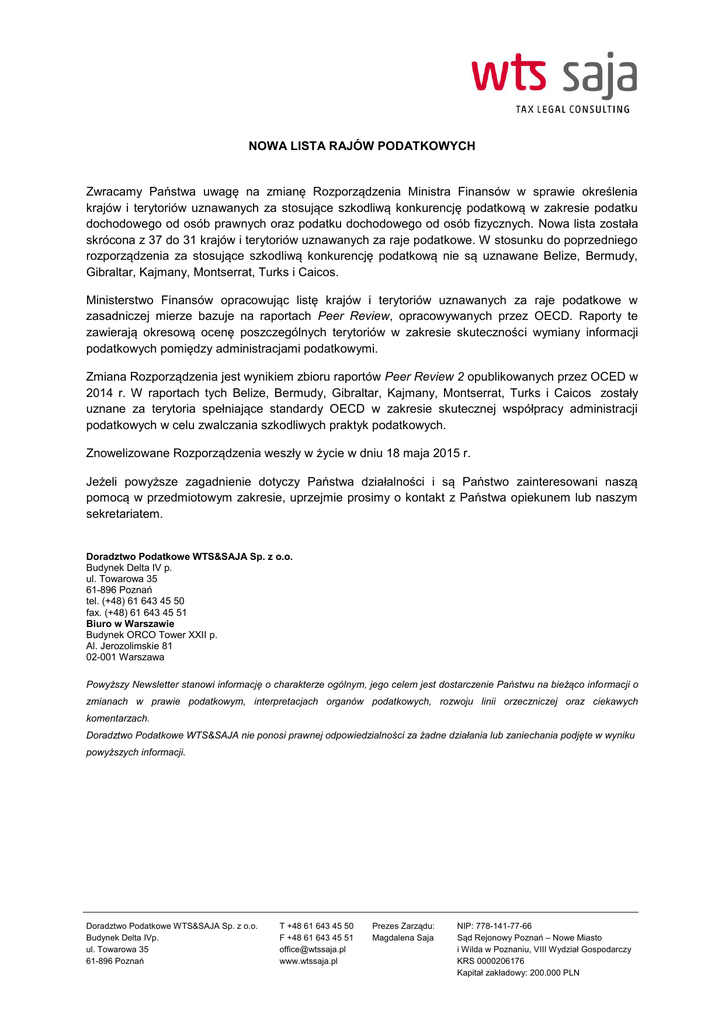 wts saja
TAX LEGAL CONSULTING

NOWA LISTA RAJÓW PODATKOWYCH

Zwracamy Państwa uwagę na zmianę Rozporządzenia Ministra Finansów w sprawie określenia krajów i terytoriów uznawanych za stosujące szkodliwą konkurencję podatkową w zakresie podatku dochodowego od osób prawnych oraz podatku dochodowego od osób fizycznych. Nowa lista została skrócona z 37 do 31 krajów i terytoriów uznawanych za raje podatkowe. W stosunku do poprzedniego rozporządzenia za stosujące szkodliwą konkurencję podatkową nie są uznawane Belize, Bermudy, Gibraltar, Kajmany, Montserrat, Turks i Caicos.

Ministerstwo Finansów opracowując listę krajów i terytoriów uznawanych za raje podatkowe w zasadniczej mierze bazuje na raportach Peer Review, opracowywanych przez OECD. Raporty te zawierają okresową ocenę poszczególnych terytoriów w zakresie skuteczności wymiany informacji podatkowych pomiędzy administracjami podatkowymi.

Zmiana Rozporządzenia jest wynikiem zbioru raportów Peer Review 2 opublikowanych przez OCED w 2014 r. W raportach tych Belize, Bermudy, Gibraltar, Kajmany, Montserrat, Turks i Caicos zostały uznane za terytoria spełniające standardy OECD w zakresie skutecznej współpracy administracji podatkowych w celu zwalczania szkodliwych praktyk podatkowych.

Znowelizowane Rozporządzenia weszły w życie w dniu 18 maja 2015 r.

Jeżeli powyższe zagadnienie dotyczy Państwa działalności i są Państwo zainteresowani naszą pomocą w przedmiotowym zakresie, uprzejmie prosimy o kontakt z Państwa opiekunem lub naszym sekretariatem.

Doradztwo Podatkowe WTS&SAJA Sp. z o.o.
Budynek Delta IV p.
ul. Towarowa 35
61-896 Poznań
tel. (+48) 61 643 45 50
fax. (+48) 61 643 45 51
Biuro w Warszawie
Budynek ORCO Tower XXII p.
Al. Jerozolimskie 81
02-001 Warszawa

Powyższy Newsletter stanowi informację o charakterze ogólnym, jego celem jest dostarczenie Państwu na bieżąco informacji o zmianach w prawie podatkowym, interpretacjach organów podatkowych, rozwoju linii orzeczniczej oraz ciekawych komentarzach.
Doradztwo Podatkowe WTS&SAJA nie ponosi prawnej odpowiedzialności za żadne działania lub zaniechania podjęte w wyniku powyższych informacji.

Doradztwo Podatkowe WTS&SAJA Sp. z o.o.
Budynek Delta IVp.
ul. Towarowa 35
61-896 Poznań

T +48 61 643 45 50
F +48 61 643 45 51
office@wtssaja.pl
www.wtssaja.pl

Prezes Zarządu:
Magdalena Saja

NIP: 778-141-77-66
Sąd Rejonowy Poznań – Nowe Miasto i Wilda w Poznaniu, VIII Wydział Gospodarczy
KRS 0000206176
Kapitał zakładowy: 200.000 PLN